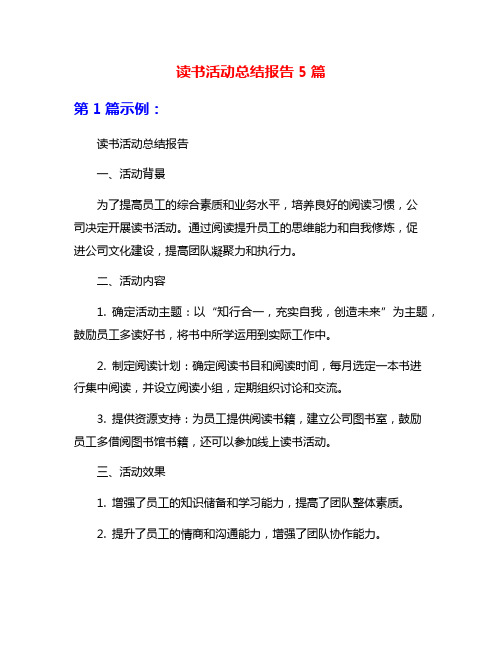 读书活动总结报告 5 篇

第 1 篇示例：

读书活动总结报告

一、活动背景

为了提高员工的综合素质和业务水平，培养良好的阅读习惯，公司决定开展读书活动。通过阅读提升员工的思维能力和自我修炼，促进公司文化建设，提高团队凝聚力和执行力。

二、活动内容

1. 确定活动主题：以“知行合一，充实自我，创造未来”为主题，鼓励员工多读好书，将书中所学运用到实际工作中。

2. 制定阅读计划：确定阅读书目和阅读时间，每月选定一本书进行集中阅读，并设立阅读小组，定期组织讨论和交流。

3. 提供资源支持：为员工提供阅读书籍，建立公司图书室，鼓励员工多借阅图书馆书籍，还可以参加线上读书活动。

三、活动效果

1. 增强了员工的知识储备和学习能力，提高了团队整体素质。

2. 提升了员工的情商和沟通能力，增强了团队协作能力。